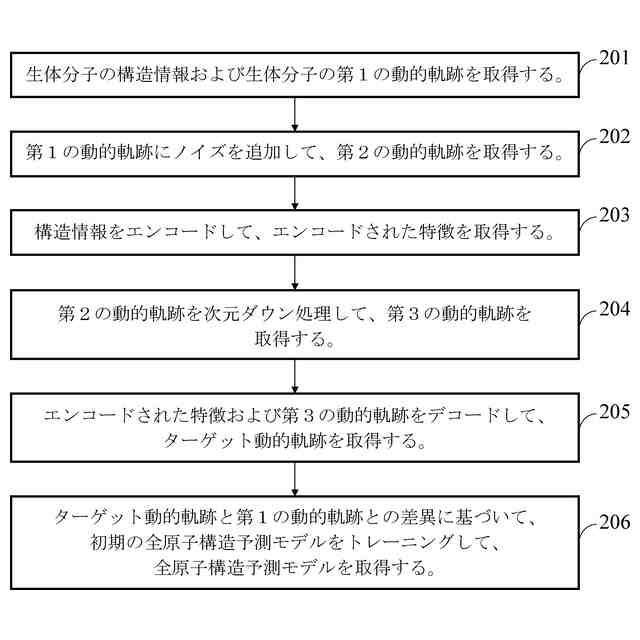 生体分子の構造情報および生体分子の第１の動的軌跡を取得する。
201

第１の動的軌跡にノイズを追加して、第２の動的軌跡を取得する。
202

構造情報をエンコードして、エンコードされた特徴を取得する。
203

第２の動的軌跡を次元ダウン処理して、第３の動的軌跡を取得する。
204

エンコードされた特徴および第３の動的軌跡をデコードして、ターゲット動的軌跡を取得する。
205

ターゲット動的軌跡と第１の動的軌跡との差異に基づいて、初期の全原子構造予測モデルをトレーニングして、全原子構造予測モデルを取得する。
206